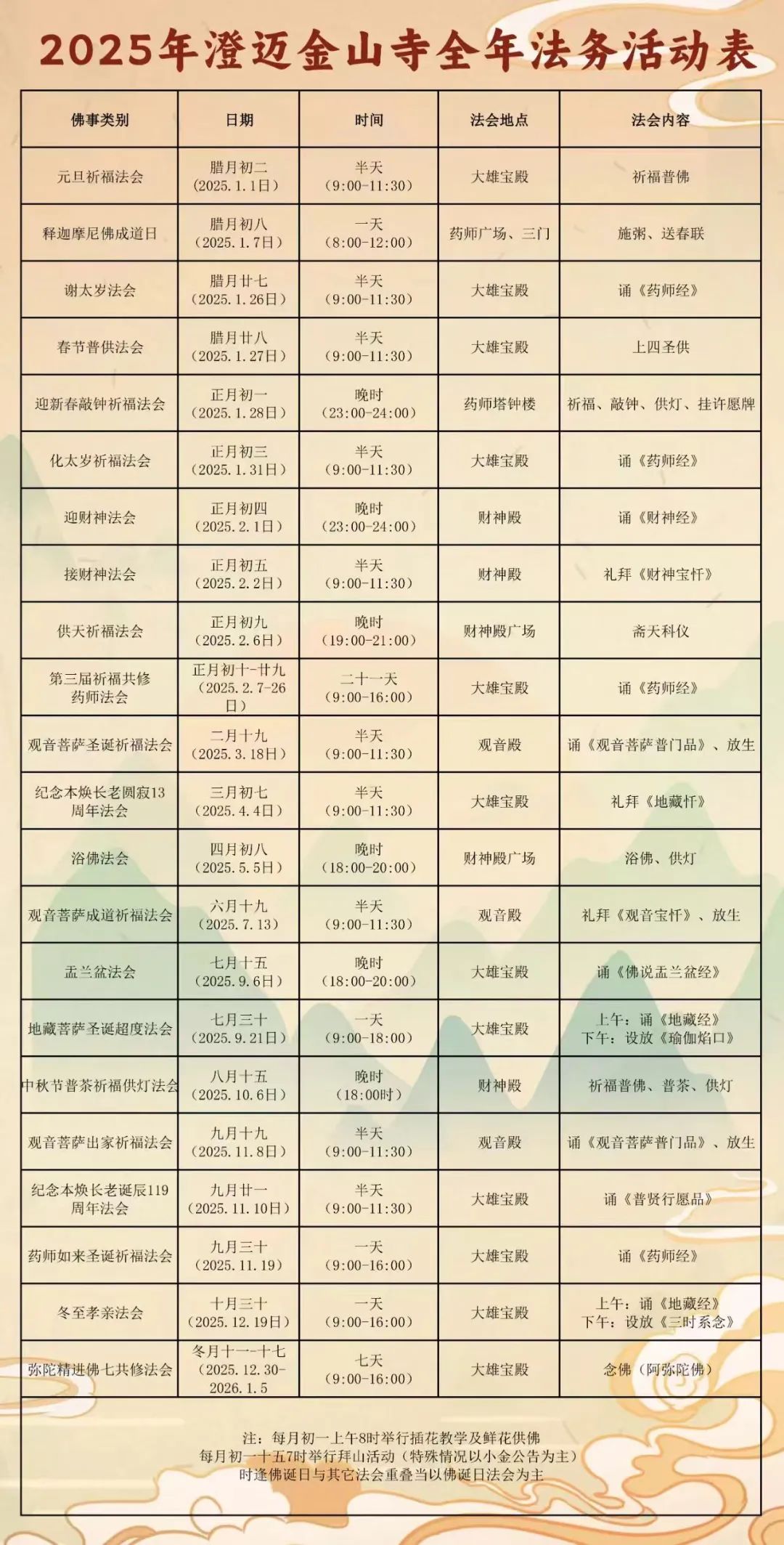 2025年澄迈金山寺全年法务活动表

| 佛事类别 | 日期 | 时间 | 法会地点 | 法会内容 |
|---|---|---|---|---|
| 元旦祈福法会 | 腊月初二（2025.1.1日） | 半天（9:00-11:30） | 大雄宝殿 | 祈福普佛 |
| 释迦摩尼佛成道日 | 腊月初八（2025.1.7日） | 一天（8:00-12:00） | 药师广场、三门 | 施粥、送春联 |
| 谢太岁法会 | 腊月廿七（2025.1.26日） | 半天（9:00-11:30） | 大雄宝殿 | 诵《药师经》 |
| 春节普供法会 | 腊月廿八（2025.1.27日） | 半天（9:00-11:30） | 大雄宝殿 | 上四圣供 |
| 迎新春敲钟祈福法会 | 正月初一（2025.1.28日） | 晚时（23:00-24:00） | 药师塔钟楼 | 祈福、敲钟、供灯、挂许愿牌 |
| 化太岁祈福法会 | 正月初三（2025.1.31日） | 半天（9:00-11:30） | 大雄宝殿 | 诵《药师经》 |
| 迎财神法会 | 正月初四（2025.2.1日） | 晚时（23:00-24:00） | 财神殿 | 诵《财神经》 |
| 接财神法会 | 正月初五（2025.2.2日） | 半天（9:00-11:30） | 财神殿 | 礼拜《财神宝忏》 |
| 供天祈福法会 | 正月初九（2025.2.6日） | 晚时（19:00-21:00） | 财神殿广场 | 斋天科仪 |
| 第三届祈福共修药师法会 | 正月初十-廿九（2025.2.7-26日） | 二十一天（9:00-16:00） | 大雄宝殿 | 诵《药师经》 |
| 观音菩萨圣诞祈福法会 | 二月十九（2025.3.18日） | 半天（9:00-11:30） | 观音殿 | 诵《观音菩萨普门品》、放生 |
| 纪念本焕长老圆寂13周年法会 | 三月初七（2025.4.4日） | 半天（9:00-11:30） | 大雄宝殿 | 礼拜《地藏忏》 |
| 浴佛法会 | 四月初八（2025.5.5日） | 晚时（18:00-20:00） | 财神殿广场 | 浴佛、供灯 |
| 观音菩萨成道祈福法会 | 六月十九（2025.7.13） | 半天（9:00-11:30） | 观音殿 | 礼拜《观音宝忏》、放生 |
| 盂兰盆法会 | 七月十五（2025.9.6日） | 晚时（18:00-20:00） | 大雄宝殿 | 诵《佛说盂兰盆经》 |
| 地藏菩萨圣诞超度法会 | 七月三十（2025.9.21日） | 一天（9:00-18:00） | 大雄宝殿 | 上午：诵《地藏经》 下午：设放《瑜伽焰口》 |
| 中秋节普茶祈福供灯法会 | 八月十五（2025.10.6日） | 晚时（18:00时） | 财神殿 | 祈福普佛、普茶、供灯 |
| 观音菩萨出家祈福法会 | 九月十九（2025.11.8日） | 半天（9:00-11:30） | 观音殿 | 诵《观音菩萨普门品》、放生 |
| 纪念本焕长老诞辰119周年法会 | 九月廿一（2025.11.10日） | 半天（9:00-11:30） | 大雄宝殿 | 诵《普贤行愿品》 |
| 药师如来圣诞祈福法会 | 九月三十（2025.11.19） | 一天（9:00-16:00） | 大雄宝殿 | 诵《药师经》 |
| 冬至孝亲法会 | 十月三十（2025.12.19日） | 一天（9:00-16:00） | 大雄宝殿 | 上午：诵《地藏经》 下午：设放《三时系念》 |
| 弥陀精进佛七共修法会 | 冬月十一-十七（2025.12.30-2026.1.5 | 七天（9:00-16:00） | 大雄宝殿 | 念佛（阿弥陀佛） |

注：每月初一上午8时举行插花教学及鲜花供佛
每月初一十五7时举行拜山活动（特殊情况以小金公告为主）
时逢佛诞日与其它法会重叠当以佛诞日法会为主